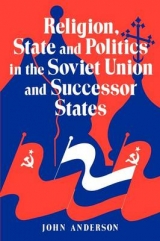 Religion, State and Politics in the Soviet Union and Successor States

JOHN ANDERSON